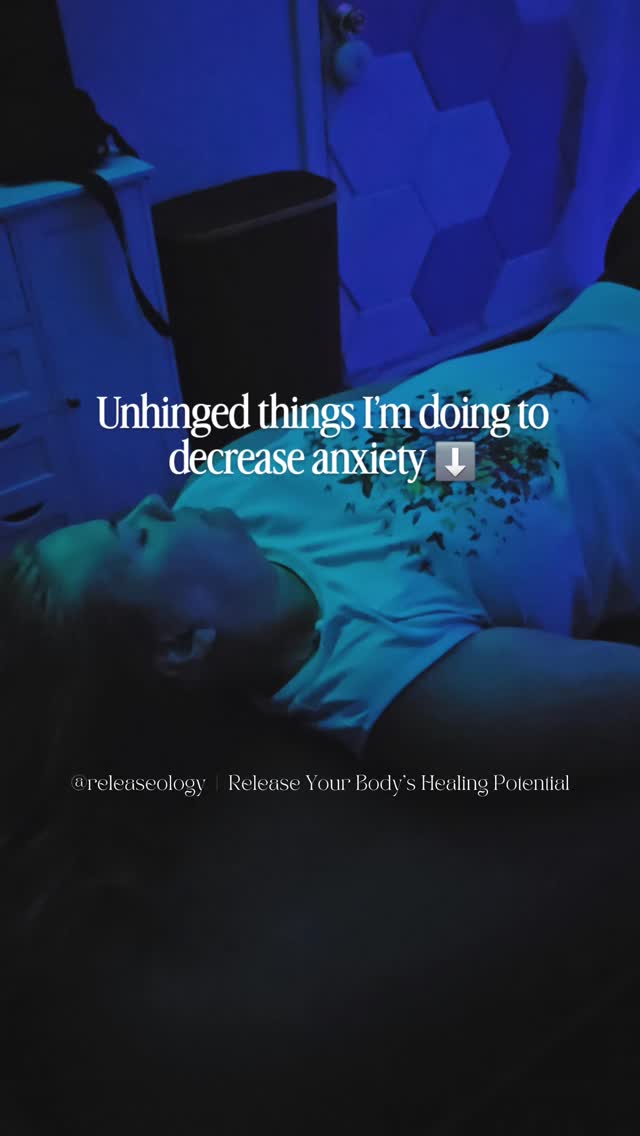 Unhinged things I'm doing to decrease anxiety ⬇️

@releaseology | Release Your Body's Healing Potential